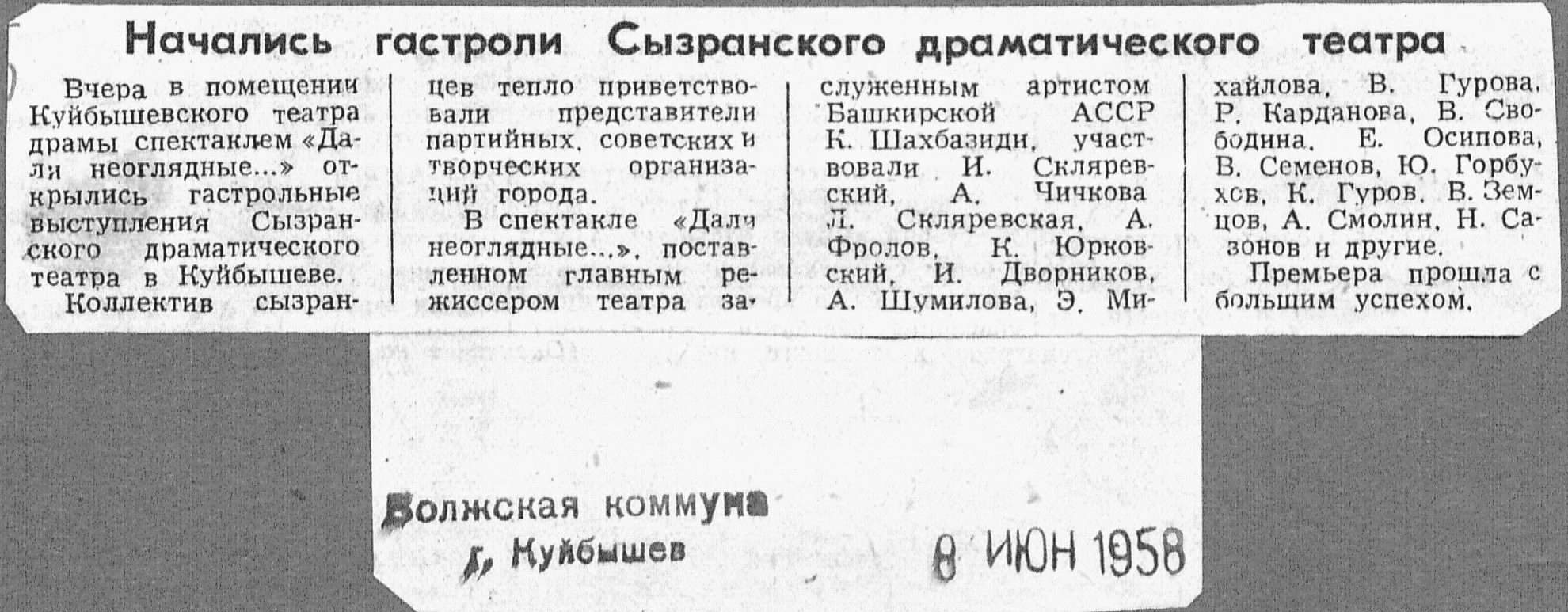 Начались гастроли Сызранского драматического театра

Вчера в помещении Куйбышевского театра драмы спектаклем «Дали неоглядные...» открылись гастрольные выступления Сызранского драматического театра в Куйбышеве.

Коллектив сызранцев тепло приветствовали представители партийных, советских и творческих организаций города.

В спектакле «Дали неоглядные...», поставленном главным режиссером театра заслуженным артистом Башкирской АССР К. Шахбазиди, участвовали И. Скляревский, А. Чичкова Л. Скляревская, А. Фролов, К. Юрковский, И. Дворников, А. Шумилова, Э. Михайлова, В. Гурова, Р. Карданова, В. Свободина, Е. Осипова, В. Семенов, Ю. Горбухов, К. Гуров, В. Земцов, А. Смолин, Н. Сазонов и другие.

Премьера прошла с большим успехом.

Волжская коммуна
г. Куйбышев

8 ИЮН 1958